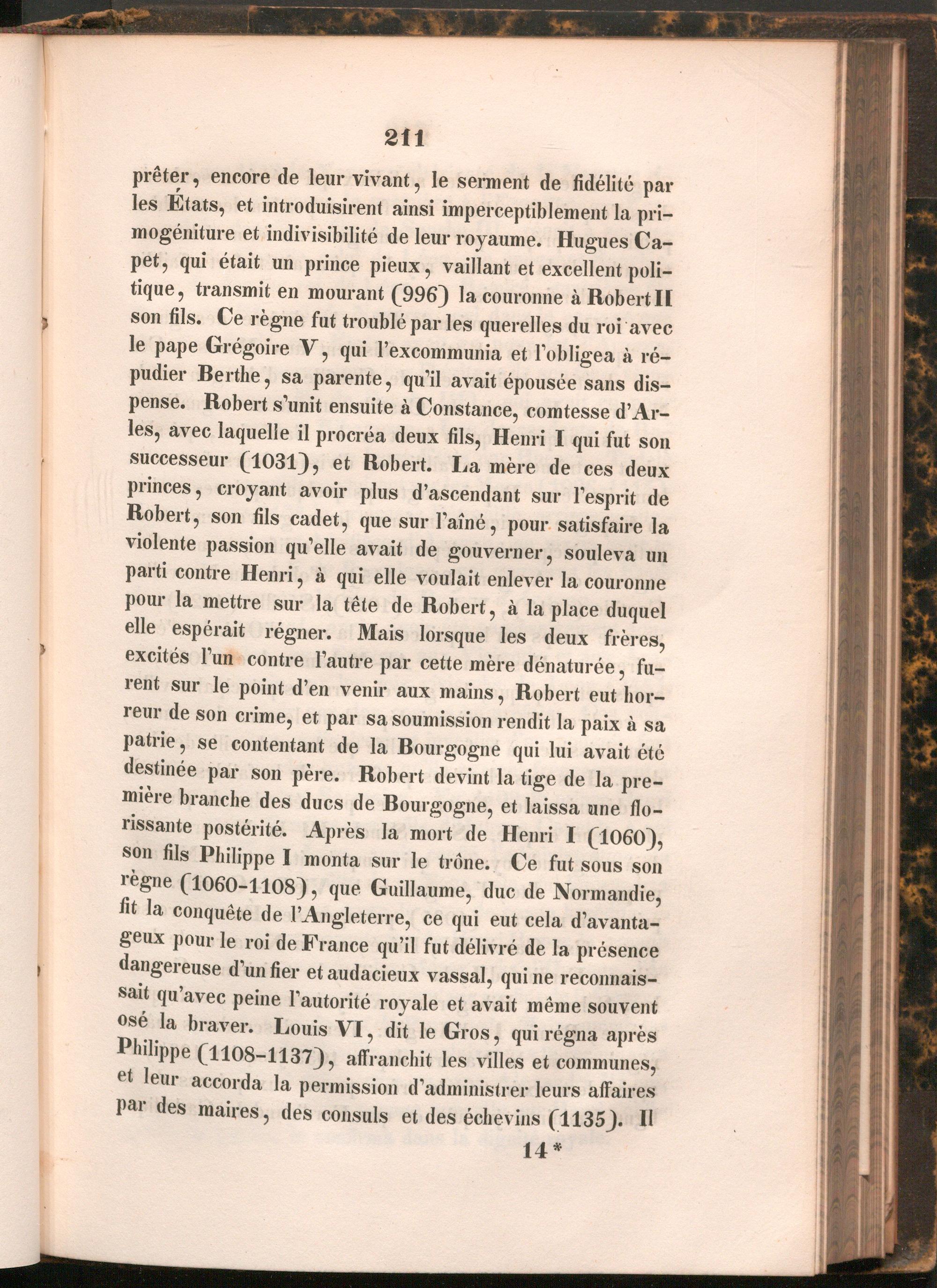 211

prêter, encore de leur vivant, le serment de fidélité par les États, et introduisirent ainsi imperceptiblement la primogéniture et indivisibilité de leur royaume. Hugues Capet, qui était un prince pieux, vaillant et excellent politique, transmit en mourant (996) la couronne à Robert II son fils. Ce règne fut troublé par les querelles du roi avec le pape Grégoire V, qui l'excommunia et l'obligea à répudier Berthe, sa parente, qu'il avait épousée sans dispense. Robert s'unit ensuite à Constance, comtesse d'Arles, avec laquelle il procréa deux fils, Henri I qui fut son successeur (1031), et Robert. La mère de ces deux princes, croyant avoir plus d'ascendant sur l'esprit de Robert, son fils cadet, que sur l'aîné, pour satisfaire la violente passion qu'elle avait de gouverner, souleva un parti contre Henri, à qui elle voulait enlever la couronne pour la mettre sur la tête de Robert, à la place duquel elle espérait régner. Mais lorsque les deux frères, excités l'un contre l'autre par cette mère dénaturée, furent sur le point d'en venir aux mains, Robert eut horreur de son crime, et par sa soumission rendit la paix à sa patrie, se contentant de la Bourgogne qui lui avait été destinée par son père. Robert devint la tige de la première branche des ducs de Bourgogne, et laissa une florissante postérité. Après la mort de Henri I (1060), son fils Philippe I monta sur le trône. Ce fut sous son règne (1060-1108), que Guillaume, duc de Normandie, fit la conquête de l'Angleterre, ce qui eut cela d'avantageux pour le roi de France qu'il fut délivré de la présence dangereuse d'un fier et audacieux vassal, qui ne reconnaissait qu'avec peine l'autorité royale et avait même souvent osé la braver. Louis VI, dit le Gros, qui régna après Philippe (1108-1137), affranchit les villes et communes, et leur accorda la permission d'administrer leurs affaires par des maires, des consuls et des échevins (1135). Il

14*